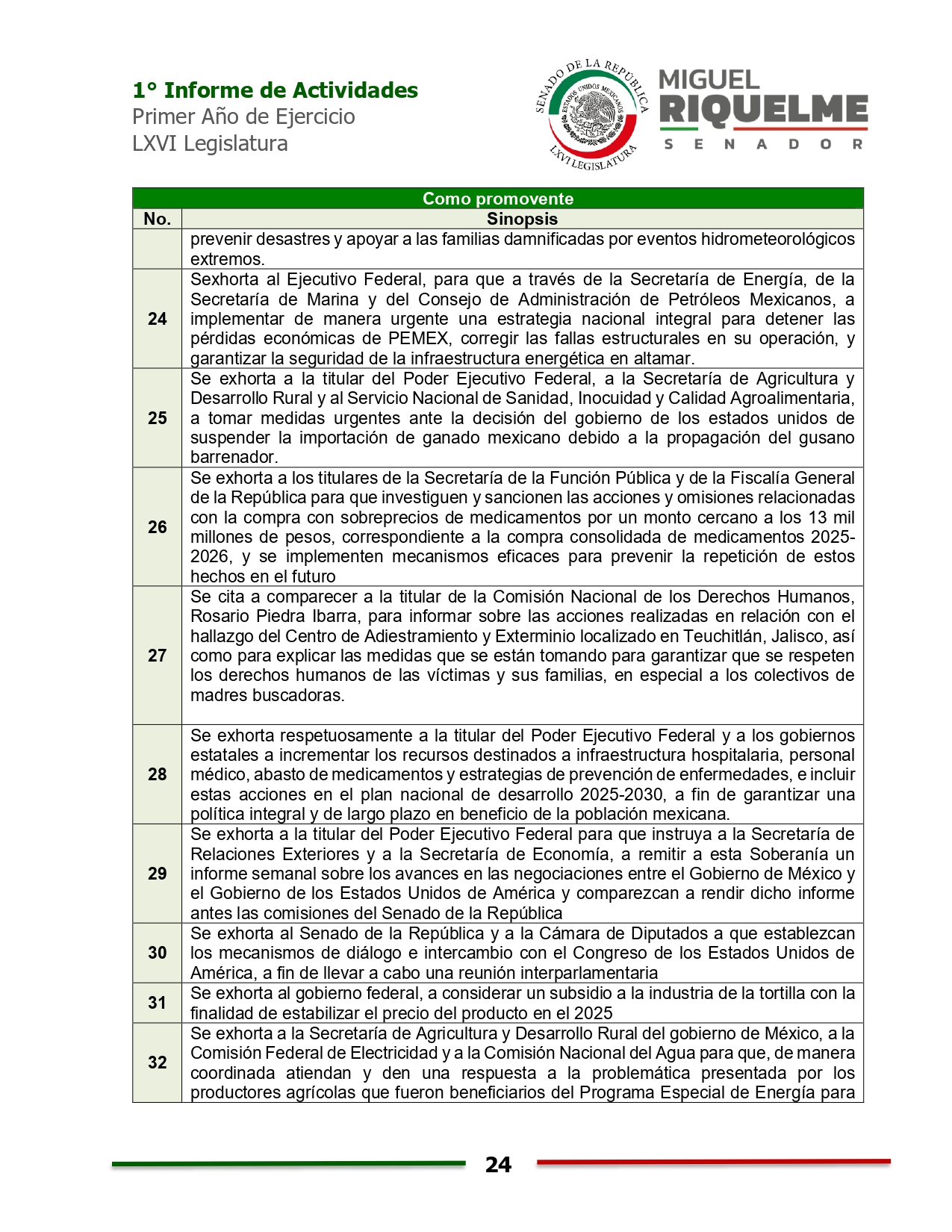 1° Informe de Actividades
Primer Año de Ejercicio
LXVI Legislatura

SENADO DE LA REPÚBLICA
ESTADOS UNIDOS MEXICANOS
LXVI LEGISLATURA

MIGUEL
RIQUELME
SENADOR

| Como promovente | |
|---|---|
| No. | Sinopsis |
| | prevenir desastres y apoyar a las familias damnificadas por eventos hidrometeorológicos extremos. |
| 24 | Sexhorta al Ejecutivo Federal, para que a través de la Secretaría de Energía, de la Secretaría de Marina y del Consejo de Administración de Petróleos Mexicanos, a implementar de manera urgente una estrategia nacional integral para detener las pérdidas económicas de PEMEX, corregir las fallas estructurales en su operación, y garantizar la seguridad de la infraestructura energética en altamar. |
| 25 | Se exhorta a la titular del Poder Ejecutivo Federal, a la Secretaría de Agricultura y Desarrollo Rural y al Servicio Nacional de Sanidad, Inocuidad y Calidad Agroalimentaria, a tomar medidas urgentes ante la decisión del gobierno de los estados unidos de suspender la importación de ganado mexicano debido a la propagación del gusano barrenador. |
| 26 | Se exhorta a los titulares de la Secretaría de la Función Pública y de la Fiscalía General de la República para que investiguen y sancionen las acciones y omisiones relacionadas con la compra con sobreprecios de medicamentos por un monto cercano a los 13 mil millones de pesos, correspondiente a la compra consolidada de medicamentos 2025-2026, y se implementen mecanismos eficaces para prevenir la repetición de estos hechos en el futuro |
| 27 | Se cita a comparecer a la titular de la Comisión Nacional de los Derechos Humanos, Rosario Piedra Ibarra, para informar sobre las acciones realizadas en relación con el hallazgo del Centro de Adiestramiento y Exterminio localizado en Teuchitlán, Jalisco, así como para explicar las medidas que se están tomando para garantizar que se respeten los derechos humanos de las víctimas y sus familias, en especial a los colectivos de madres buscadoras. |
| 28 | Se exhorta respetuosamente a la titular del Poder Ejecutivo Federal y a los gobiernos estatales a incrementar los recursos destinados a infraestructura hospitalaria, personal médico, abasto de medicamentos y estrategias de prevención de enfermedades, e incluir estas acciones en el plan nacional de desarrollo 2025-2030, a fin de garantizar una política integral y de largo plazo en beneficio de la población mexicana. |
| 29 | Se exhorta a la titular del Poder Ejecutivo Federal para que instruya a la Secretaría de Relaciones Exteriores y a la Secretaría de Economía, a remitir a esta Soberanía un informe semanal sobre los avances en las negociaciones entre el Gobierno de México y el Gobierno de los Estados Unidos de América y comparezcan a rendir dicho informe antes las comisiones del Senado de la República |
| 30 | Se exhorta al Senado de la República y a la Cámara de Diputados a que establezcan los mecanismos de diálogo e intercambio con el Congreso de los Estados Unidos de América, a fin de llevar a cabo una reunión interparlamentaria |
| 31 | Se exhorta al gobierno federal, a considerar un subsidio a la industria de la tortilla con la finalidad de estabilizar el precio del producto en el 2025 |
| 32 | Se exhorta a la Secretaría de Agricultura y Desarrollo Rural del gobierno de México, a la Comisión Federal de Electricidad y a la Comisión Nacional del Agua para que, de manera coordinada atiendan y den una respuesta a la problemática presentada por los productores agrícolas que fueron beneficiarios del Programa Especial de Energía para |

24